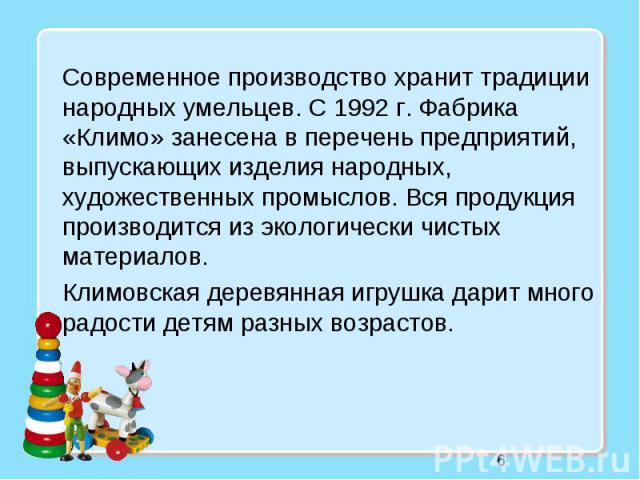 Современное производство хранит традиции народных умельцев. С 1992 г. Фабрика «Климо» занесена в перечень предприятий, выпускающих изделия народных, художественных промыслов. Вся продукция производится из экологически чистых материалов.

Климовская деревянная игрушка дарит много радости детям разных возрастов.

6

PPt4WEB.ru